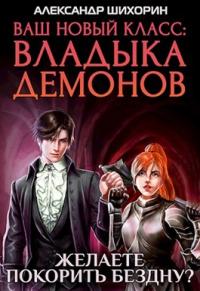 АЛЕКСАНДР ШИХОРИН

ВАШ НОВЫЙ КЛАСС:
ВЛАДЫКА
ДЕМОНОВ

ЖЕЛАЕТЕ
ПОКОРИТЬ БЕЗДНУ?